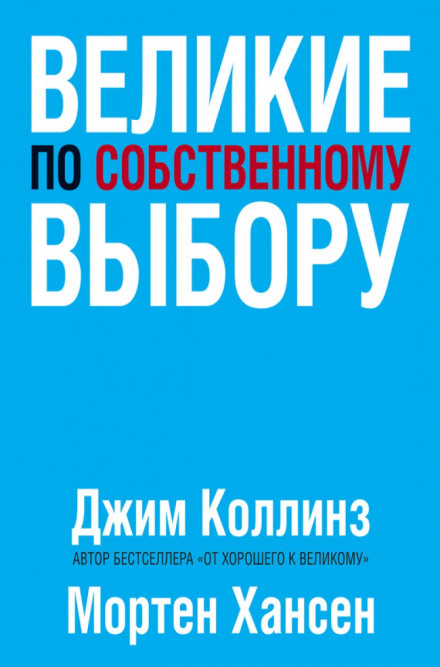 ВЕЛИКИЕ
ПО СОБСТВЕННОМУ
ВЫБОРУ

Джим Коллинз
АВТОР БЕСТСЕЛЛЕРА «ОТ ХОРОШЕГО К ВЕЛИКОМУ»
Мортен Хансен